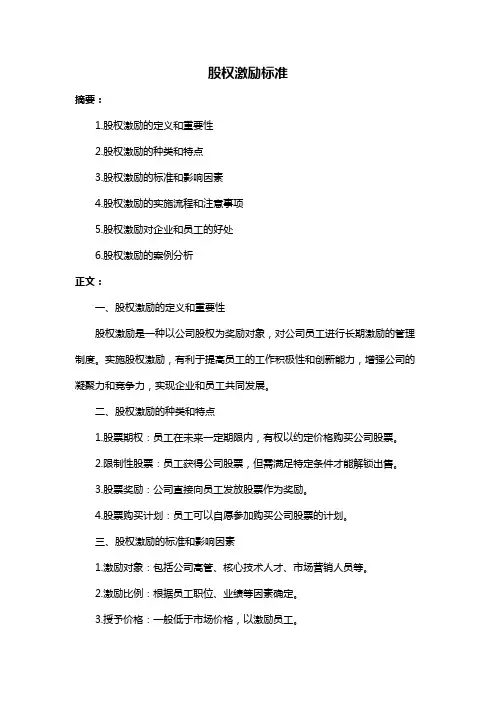 股权激励标准

摘要：

1.股权激励的定义和重要性

2.股权激励的种类和特点

3.股权激励的标准和影响因素

4.股权激励的实施流程和注意事项

5.股权激励对企业和员工的好处

6.股权激励的案例分析

正文：

一、股权激励的定义和重要性

股权激励是一种以公司股权为奖励对象，对公司员工进行长期激励的管理制度。实施股权激励，有利于提高员工的工作积极性和创新能力，增强公司的凝聚力和竞争力，实现企业和员工共同发展。

二、股权激励的种类和特点

1.股票期权：员工在未来一定期限内，有权以约定价格购买公司股票。

2.限制性股票：员工获得公司股票，但需满足特定条件才能解锁出售。

3.股票奖励：公司直接向员工发放股票作为奖励。

4.股票购买计划：员工可以自愿参加购买公司股票的计划。

三、股权激励的标准和影响因素

1.激励对象：包括公司高管、核心技术人才、市场营销人员等。

2.激励比例：根据员工职位、业绩等因素确定。

3.授予价格：一般低于市场价格，以激励员工。